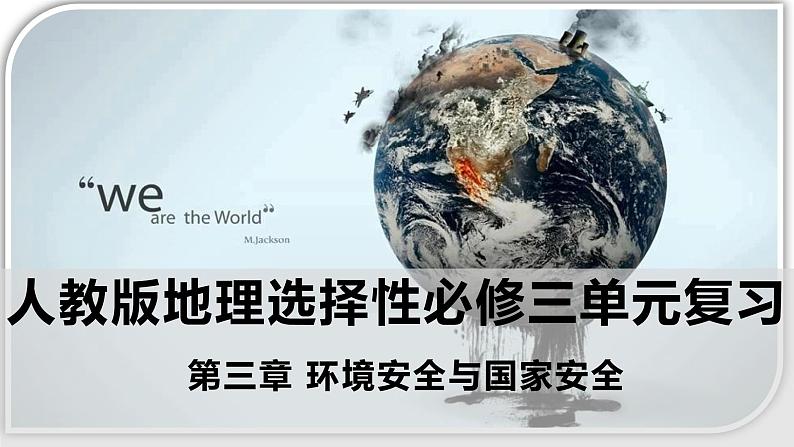 “we are the World”
M.Jackson

人教版地理选择性必修三单元复习

第三章 环境安全与国家安全